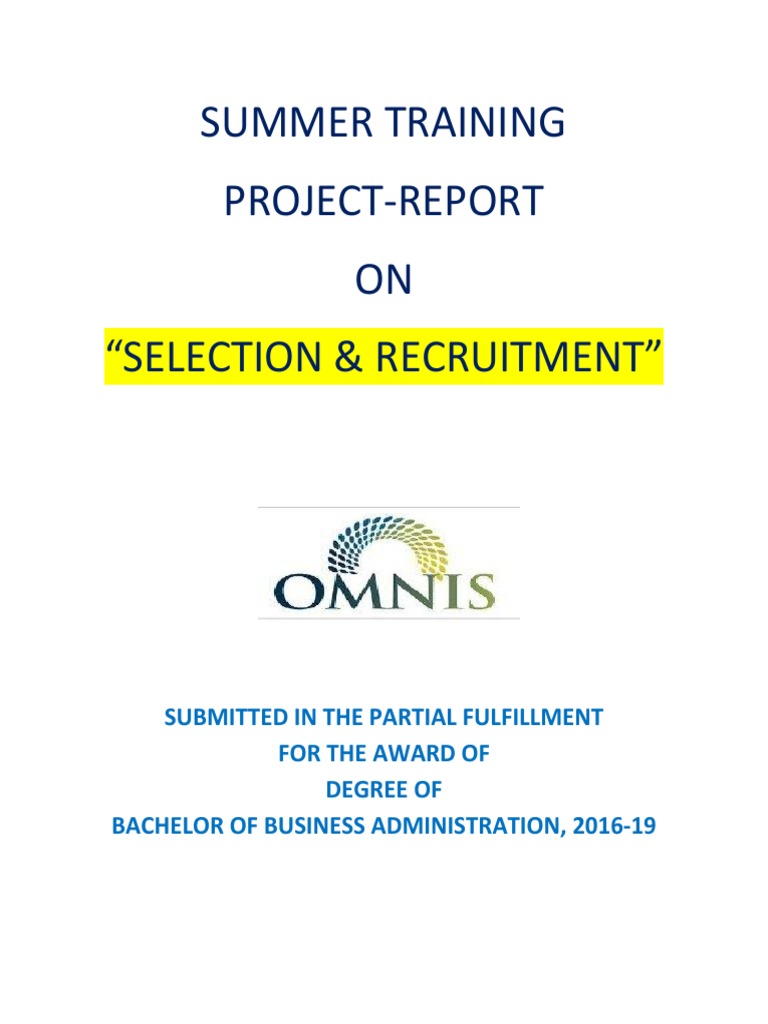 SUMMER TRAINING

PROJECT-REPORT

ON

“SELECTION & RECRUITMENT”

OMNIS

SUBMITTED IN THE PARTIAL FULFILLMENT
FOR THE AWARD OF
DEGREE OF
BACHELOR OF BUSINESS ADMINISTRATION, 2016-19